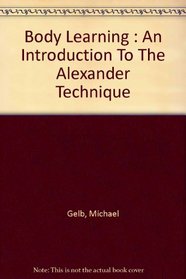 Body Learning : An Introduction To The Alexander Technique

Gelb, Michael

Note: This is not the actual book cover